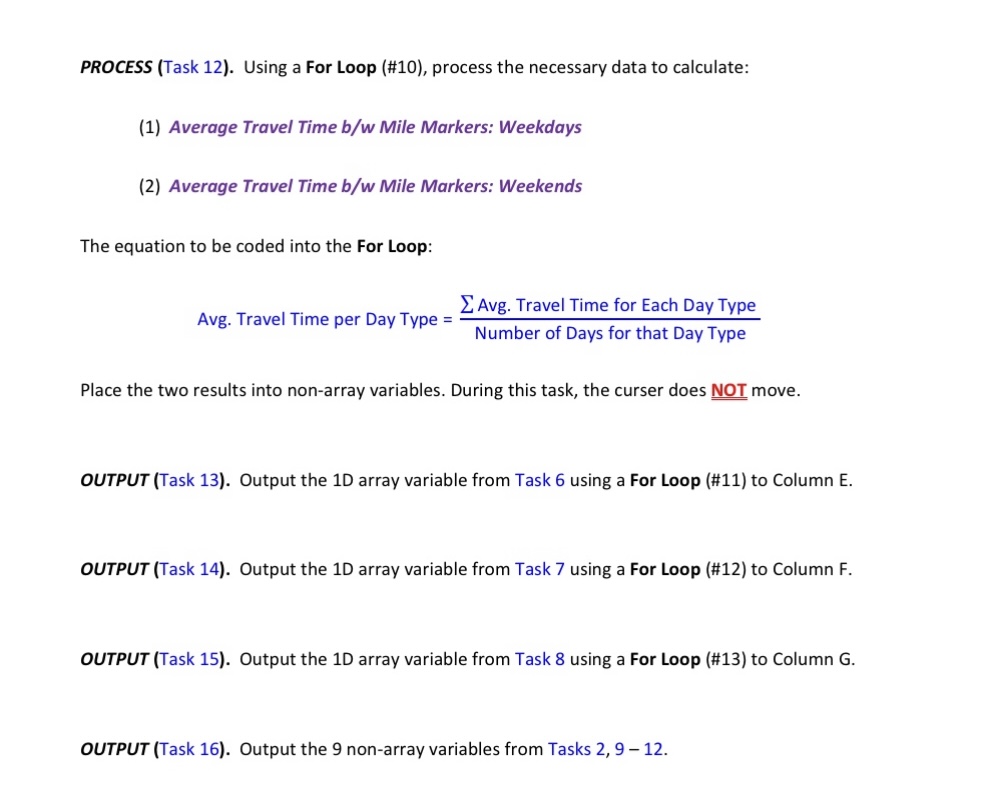 PROCESS (Task 12). Using a For Loop (#10), process the necessary data to calculate:

(1) Average Travel Time b/w Mile Markers: Weekdays

(2) Average Travel Time b/w Mile Markers: Weekends

The equation to be coded into the For Loop:

$\text{Avg. Travel Time per Day Type} = \frac{\sum \text{Avg. Travel Time for Each Day Type}}{\text{Number of Days for that Day Type}}$

Place the two results into non-array variables. During this task, the curser does NOT move.

OUTPUT (Task 13). Output the 1D array variable from Task 6 using a For Loop (#11) to Column E.

OUTPUT (Task 14). Output the 1D array variable from Task 7 using a For Loop (#12) to Column F.

OUTPUT (Task 15). Output the 1D array variable from Task 8 using a For Loop (#13) to Column G.

OUTPUT (Task 16). Output the 9 non-array variables from Tasks 2, 9 – 12.